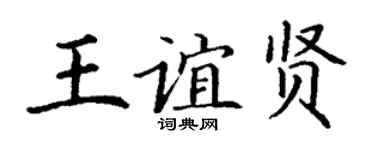 王谊贤

词典网